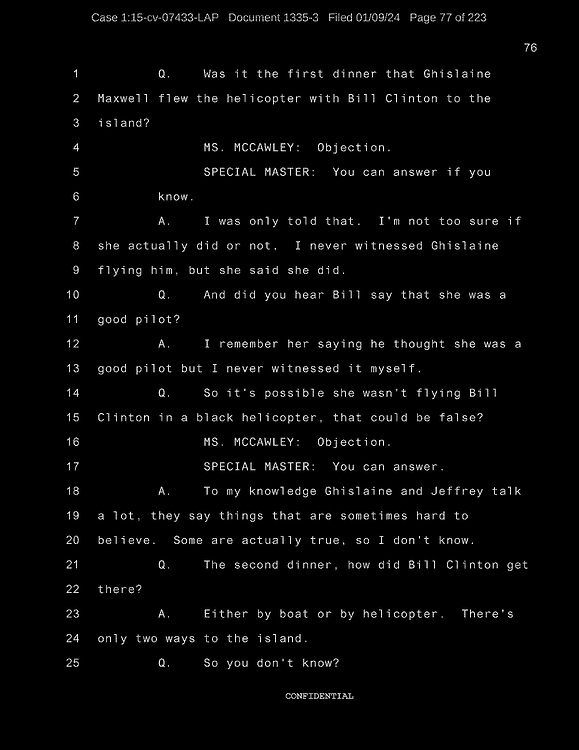 Case 1:15-cv-07433-LAP Document 1335-3 Filed 01/09/24 Page 77 of 223

76

1 Q. Was it the first dinner that Ghislaine
2 Maxwell flew the helicopter with Bill Clinton to the
3 island?
4 MS. MCCAWLEY: Objection.
5 SPECIAL MASTER: You can answer if you
6 know.
7 A. I was only told that. I'm not too sure if
8 she actually did or not. I never witnessed Ghislaine
9 flying him, but she said she did.
10 Q. And did you hear Bill say that she was a
11 good pilot?
12 A. I remember her saying he thought she was a
13 good pilot but I never witnessed it myself.
14 Q. So it's possible she wasn't flying Bill
15 Clinton in a black helicopter, that could be false?
16 MS. MCCAWLEY: Objection.
17 SPECIAL MASTER: You can answer.
18 A. To my knowledge Ghislaine and Jeffrey talk
19 a lot, they say things that are sometimes hard to
20 believe. Some are actually true, so I don't know.
21 Q. The second dinner, how did Bill Clinton get
22 there?
23 A. Either by boat or by helicopter. There's
24 only two ways to the island.
25 Q. So you don't know?

CONFIDENTIAL